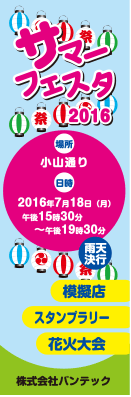 祭

サマーフェスタ

祭

2016

場所

小山通り

日時

2016年7月18日（月）
午後15時30分
～午後19時30分

雨天決行

祭

模擬店

スタンプラリー

花火大会

株式会社バンテック